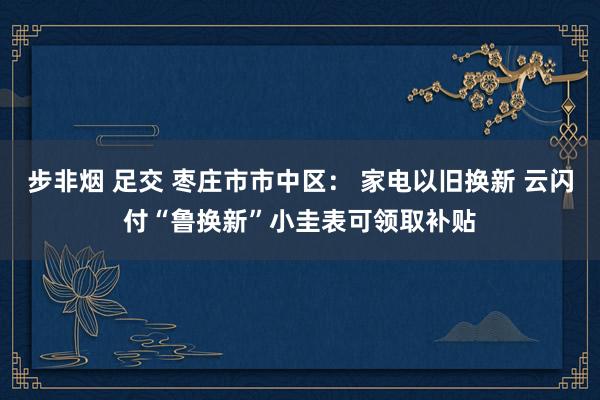 步非烟 足交 枣庄市市中区： 家电以旧换新 云闪付“鲁换新”小圭表可领取补贴